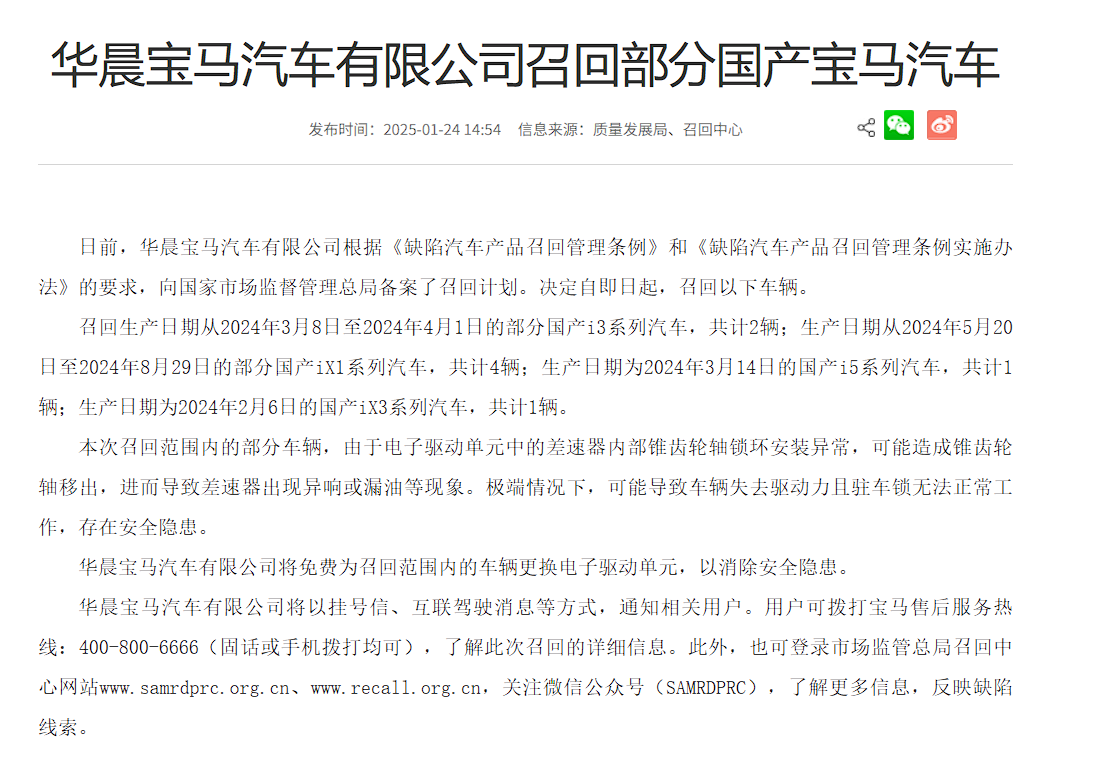 华晨宝马汽车有限公司召回部分国产宝马汽车

发布时间：2025-01-24 14:54　信息来源：质量发展局、召回中心

日前，华晨宝马汽车有限公司根据《缺陷汽车产品召回管理条例》和《缺陷汽车产品召回管理条例实施办法》的要求，向国家市场监督管理总局备案了召回计划。决定自即日起，召回以下车辆。

召回生产日期从2024年3月8日至2024年4月1日的部分国产i3系列汽车，共计2辆；生产日期从2024年5月20日至2024年8月29日的部分国产iX1系列汽车，共计4辆；生产日期为2024年3月14日的国产i5系列汽车，共计1辆；生产日期为2024年2月6日的国产iX3系列汽车，共计1辆。

本次召回范围内的部分车辆，由于电子驱动单元中的差速器内部锥齿轮轴锁环安装异常，可能造成锥齿轮轴移出，进而导致差速器出现异响或漏油等现象。极端情况下，可能导致车辆失去驱动力且驻车锁无法正常工作，存在安全隐患。

华晨宝马汽车有限公司将免费为召回范围内的车辆更换电子驱动单元，以消除安全隐患。

华晨宝马汽车有限公司将以挂号信、互联驾驶消息等方式，通知相关用户。用户可拨打宝马售后服务热线：400-800-6666（固话或手机拨打均可），了解此次召回的详细信息。此外，也可登录市场监管总局召回中心网站www.samrdprc.org.cn、www.recall.org.cn，关注微信公众号（SAMRDPRC），了解更多信息，反映缺陷线索。